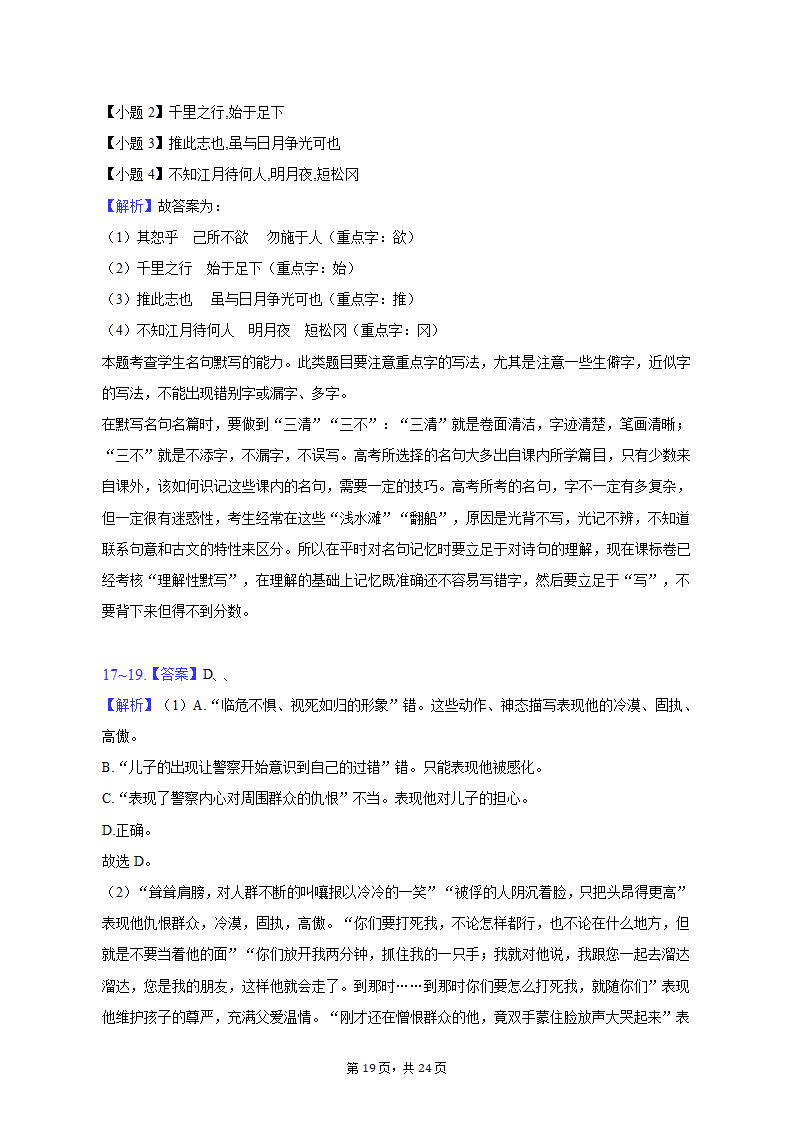 【小题 2】千里之行,始于足下
【小题 3】推此志也,虽与日月争光可也
【小题 4】不知江月待何人,明月夜,短松冈
【解析】故答案为：
（1）其恕乎　己所不欲　勿施于人（重点字：欲）
（2）千里之行　始于足下（重点字：始）
（3）推此志也　虽与日月争光可也（重点字：推）
（4）不知江月待何人　明月夜　短松冈（重点字：冈）
本题考查学生名句默写的能力。此类题目要注意重点字的写法，尤其是注意一些生僻字，近似字的写法，不能出现错别字或漏字、多字。
在默写名句名篇时，要做到“三清”“三不”：“三清”就是卷面清洁，字迹清楚，笔画清晰；“三不”就是不添字，不漏字，不误写。高考所选择的名句大多出自课内所学篇目，只有少数来自课外，该如何识记这些课内的名句，需要一定的技巧。高考所考的名句，字不一定有多复杂，但一定很有迷惑性，考生经常在这些“浅水滩”“翻船”，原因是光背不写，光记不辨，不知道联系句意和古文的特性来区分。所以在平时对名句记忆时要立足于对诗句的理解，现在课标卷已经考核“理解性默写”，在理解的基础上记忆既准确还不容易写错字，然后要立足于“写”，不要背下来但得不到分数。

17~19.【答案】D、、
【解析】（1）A.“临危不惧、视死如归的形象”错。这些动作、神态描写表现他的冷漠、固执、高傲。
B.“儿子的出现让警察开始意识到自己的过错”错。只能表现他被感化。
C.“表现了警察内心对周围群众的仇恨”不当。表现他对儿子的担心。
D.正确。
故选 D。
（2）“耸耸肩膀，对人群不断的叫嚷报以冷冷的一笑”“被俘的人阴沉着脸，只把头昂得更高”表现他仇恨群众，冷漠，固执，高傲。“你们要打死我，不论怎样都行，也不论在什么地方，但就是不要当着他的面”“你们放开我两分钟，抓住我的一只手；我就对他说，我跟您一起去溜达溜达，您是我的朋友，这样他就会走了。到那时……到那时你们要怎么打死我，就随你们”表现他维护孩子的尊严，充满父爱温情。“刚才还在憎恨群众的他，竟双手蒙住脸放声大哭起来”表
第 19 页，共 24 页